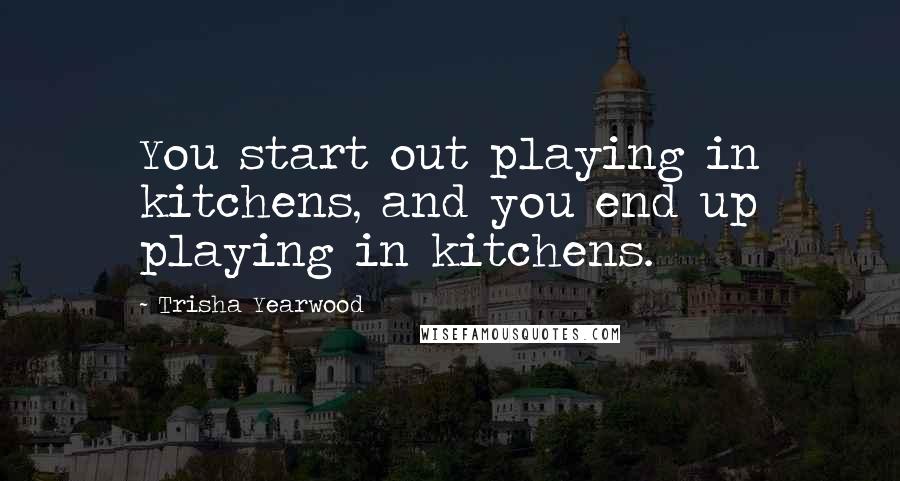 You start out playing in kitchens, and you end up playing in kitchens.

- Trisha Yearwood

WISEFAMOUSQUOTES.COM